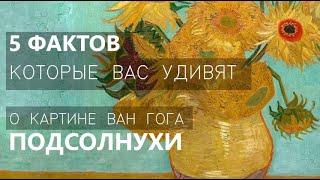 5 ФАКТОВ
КОТОРЫЕ ВАС УДИВЯТ
О КАРТИНЕ ВАН ГОГА
ПОДСОЛНУХИ